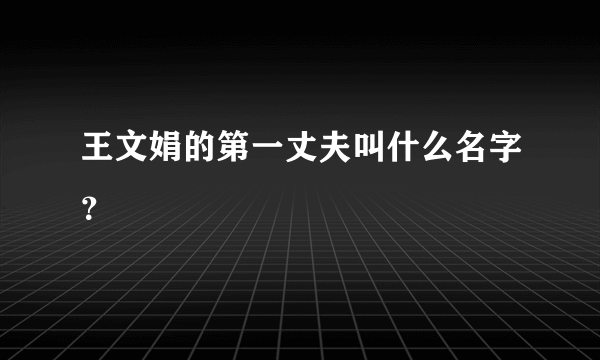 王文娟的第一丈夫叫什么名字?